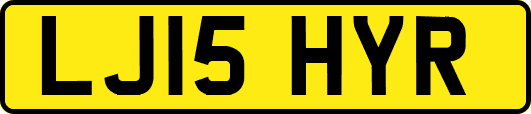 LJ15 HYR